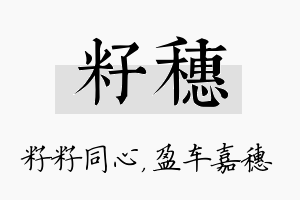 籽穗

籽籽同心，盈车嘉穗